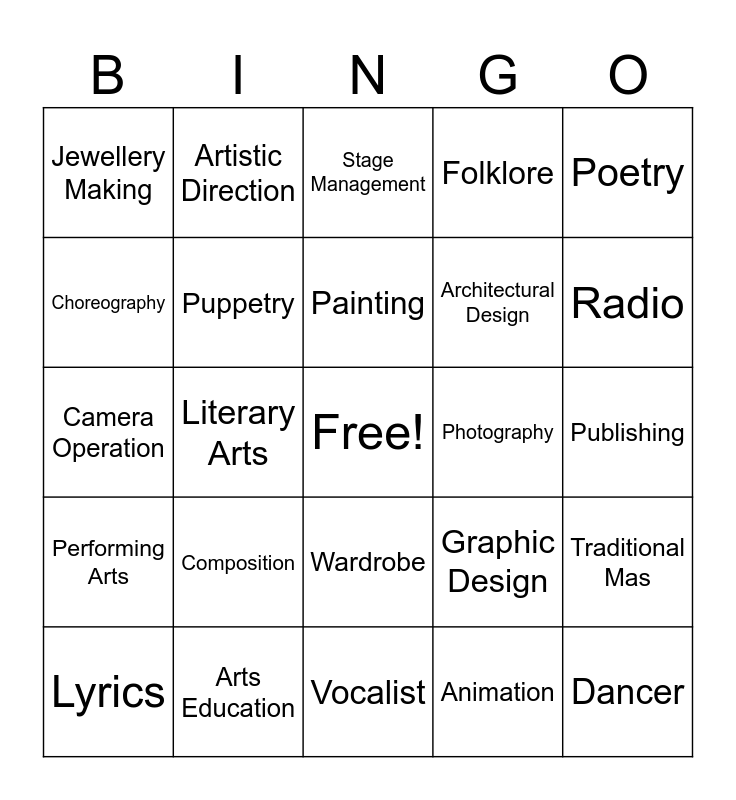 | B | I | N | G | O |
|---|---|---|---|---|
| Jewellery Making | Artistic Direction | Stage Management | Folklore | Poetry |
| Choreography | Puppetry | Painting | Architectural Design | Radio |
| Camera Operation | Literary Arts | Free! | Photography | Publishing |
| Performing Arts | Composition | Wardrobe | Graphic Design | Traditional Mas |
| Lyrics | Arts Education | Vocalist | Animation | Dancer |